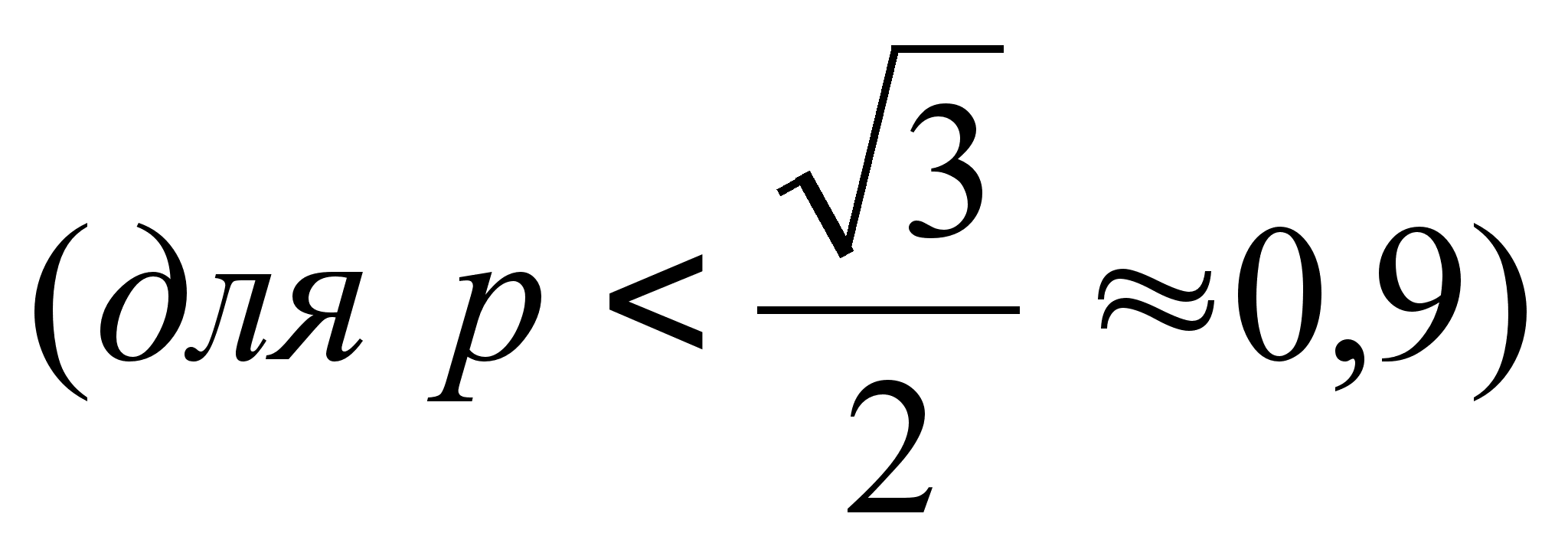 $(для\ p < \frac{\sqrt{3}}{2} \approx 0,9)$